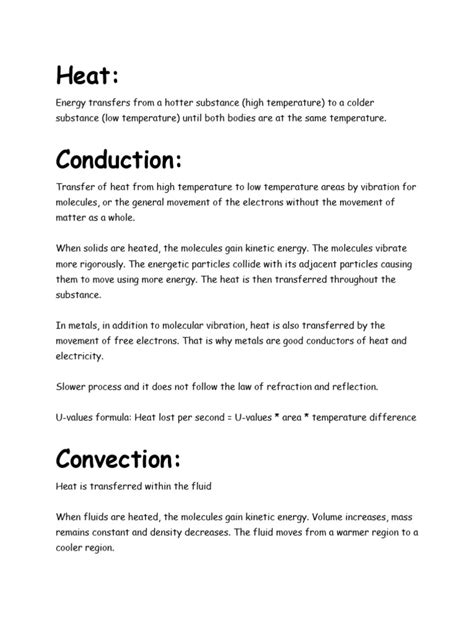 Heat:

Energy transfers from a hotter substance (high temperature) to a colder substance (low temperature) until both bodies are at the same temperature.

Conduction:

Transfer of heat from high temperature to low temperature areas by vibration for molecules, or the general movement of the electrons without the movement of matter as a whole.

When solids are heated, the molecules gain kinetic energy. The molecules vibrate more rigorously. The energetic particles collide with its adjacent particles causing them to move using more energy. The heat is then transferred throughout the substance.

In metals, in addition to molecular vibration, heat is also transferred by the movement of free electrons. That is why metals are good conductors of heat and electricity.

Slower process and it does not follow the law of refraction and reflection.

U-values formula: Heat lost per second = U-values * area * temperature difference

Convection:

Heat is transferred within the fluid

When fluids are heated, the molecules gain kinetic energy. Volume increases, mass remains constant and density decreases. The fluid moves from a warmer region to a cooler region.